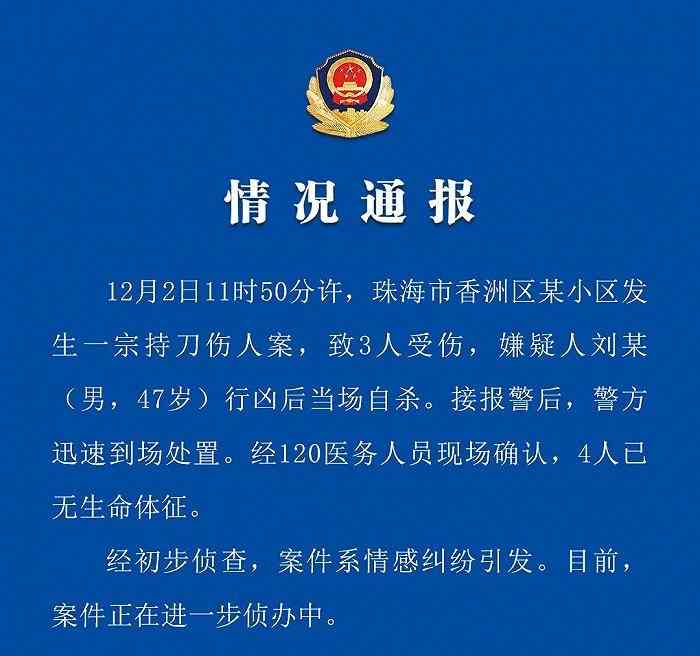 情况通报

12月2日11时50分许，珠海市香洲区某小区发生一宗持刀伤人案，致3人受伤，嫌疑人刘某（男，47岁）行凶后当场自杀。接报警后，警方迅速到场处置。经120医务人员现场确认，4人已无生命体征。

经初步侦查，案件系情感纠纷引发。目前，案件正在进一步侦办中。